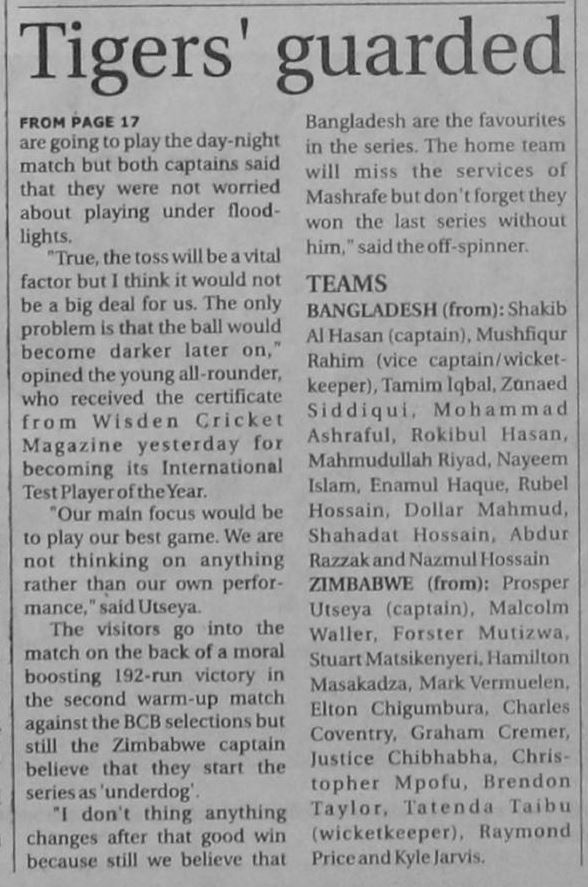 Tigers' guarded

FROM PAGE 17
are going to play the day-night match but both captains said that they were not worried about playing under floodlights.

"True, the toss will be a vital factor but I think it would not be a big deal for us. The only problem is that the ball would become darker later on," opined the young all-rounder, who received the certificate from Wisden Cricket Magazine yesterday for becoming its International Test Player of the Year.

"Our main focus would be to play our best game. We are not thinking on anything rather than our own performance," said Utseya.

The visitors go into the match on the back of a moral boosting 192-run victory in the second warm-up match against the BCB selections but still the Zimbabwe captain believe that they start the series as 'underdog'.

"I don't thing anything changes after that good win because still we believe that Bangladesh are the favourites in the series. The home team will miss the services of Mashrafe but don't forget they won the last series without him," said the off-spinner.

TEAMS
BANGLADESH (from): Shakib Al Hasan (captain), Mushfiqur Rahim (vice captain/wicketkeeper), Tamim Iqbal, Zunaed Siddiqui, Mohammad Ashraful, Rokibul Hasan, Mahmudullah Riyad, Nayeem Islam, Enamul Haque, Rubel Hossain, Dollar Mahmud, Shahadat Hossain, Abdur Razzak and Nazmul Hossain
ZIMBABWE (from): Prosper Utseya (captain), Malcolm Waller, Forster Mutizwa, Stuart Matsikenyeri, Hamilton Masakadza, Mark Vermuelen, Elton Chigumbura, Charles Coventry, Graham Cremer, Justice Chibhabha, Christopher Mpofu, Brendon Taylor, Tatenda Taibu (wicketkeeper), Raymond Price and Kyle Jarvis.